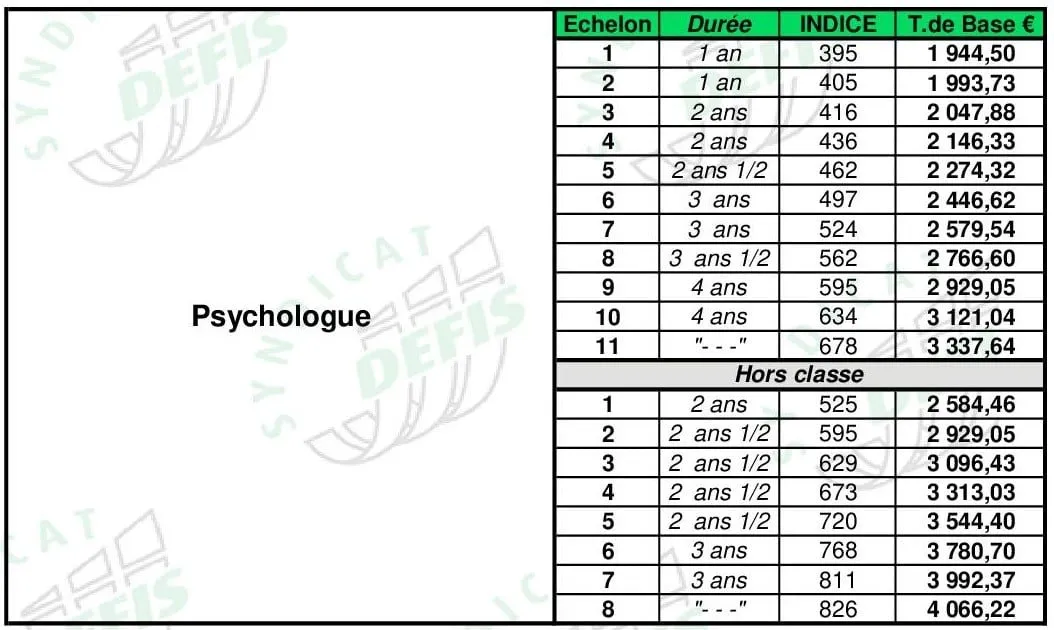 Psychologue

| Echelon | Durée | INDICE | T.de Base € |
|---|---|---|---|
| 1 | 1 an | 395 | 1 944,50 |
| 2 | 1 an | 405 | 1 993,73 |
| 3 | 2 ans | 416 | 2 047,88 |
| 4 | 2 ans | 436 | 2 146,33 |
| 5 | 2 ans 1/2 | 462 | 2 274,32 |
| 6 | 3 ans | 497 | 2 446,62 |
| 7 | 3 ans | 524 | 2 579,54 |
| 8 | 3 ans 1/2 | 562 | 2 766,60 |
| 9 | 4 ans | 595 | 2 929,05 |
| 10 | 4 ans | 634 | 3 121,04 |
| 11 | "- - -" | 678 | 3 337,64 |
| Hors classe | | | |
| 1 | 2 ans | 525 | 2 584,46 |
| 2 | 2 ans 1/2 | 595 | 2 929,05 |
| 3 | 2 ans 1/2 | 629 | 3 096,43 |
| 4 | 2 ans 1/2 | 673 | 3 313,03 |
| 5 | 2 ans 1/2 | 720 | 3 544,40 |
| 6 | 3 ans | 768 | 3 780,70 |
| 7 | 3 ans | 811 | 3 992,37 |
| 8 | "- - -" | 826 | 4 066,22 |

SYNDICAT DEFIS